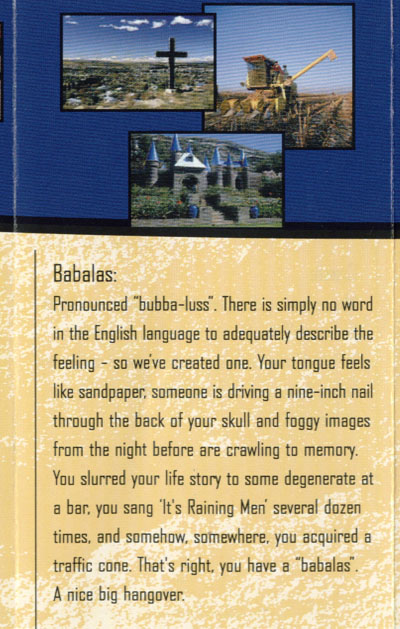 Babalas:

Pronounced "bubba-luss". There is simply no word in the English language to adequately describe the feeling - so we've created one. Your tongue feels like sandpaper, someone is driving a nine-inch nail through the back of your skull and foggy images from the night before are crawling to memory. You slurred your life story to some degenerate at a bar, you sang 'It's Raining Men' several dozen times, and somehow, somewhere, you acquired a traffic cone. That's right, you have a "babalas". A nice big hangover.